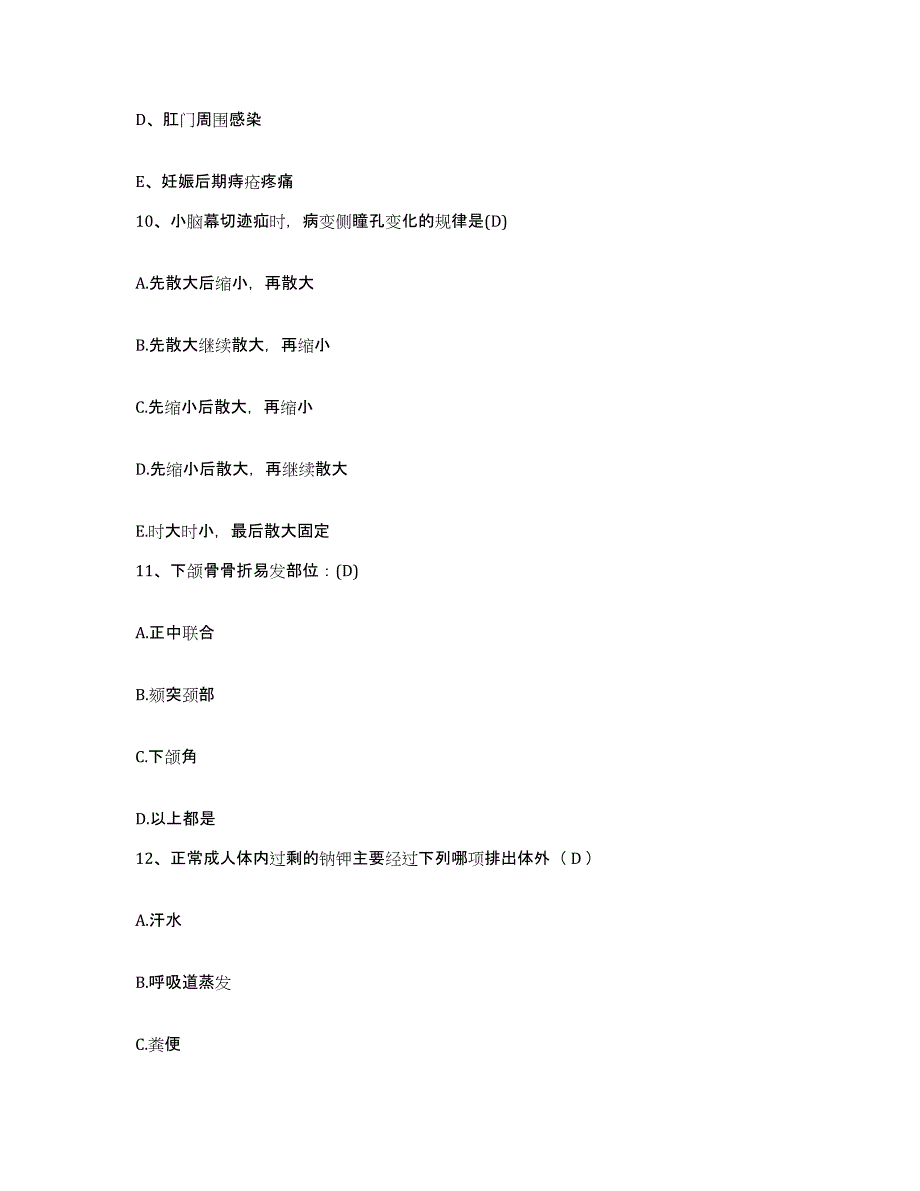 D、肛门周围感染

E、妊娠后期痔疮疼痛

10、小脑幕切迹疝时，病变侧瞳孔变化的规律是(D)

A.先散大后缩小，再散大

B.先散大继续散大，再缩小

C.先缩小后散大，再缩小

D.先缩小后散大，再继续散大

E.时大时小，最后散大固定

11、下颌骨骨折易发部位：(D)

A.正中联合

B.颏突颈部

C.下颌角

D.以上都是

12、正常成人体内过剩的钠钾主要经过下列哪项排出体外（D）

A.汗水

B.呼吸道蒸发

C.粪便